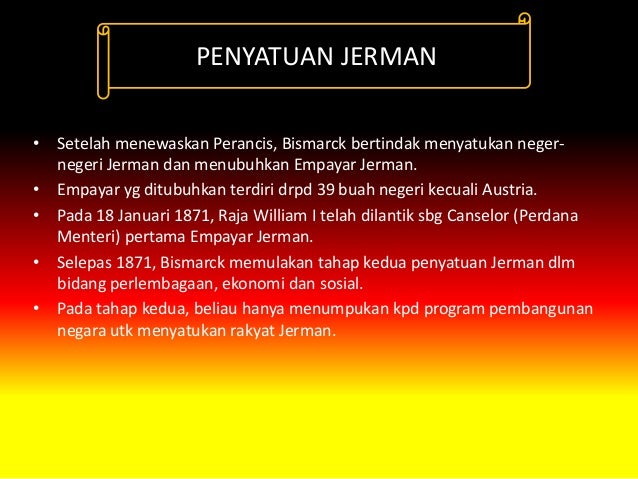 PENYATUAN JERMAN

• Setelah menewaskan Perancis, Bismarck bertindak menyatukan neger-negeri Jerman dan menubuhkan Empayar Jerman.
• Empayar yg ditubuhkan terdiri drpd 39 buah negeri kecuali Austria.
• Pada 18 Januari 1871, Raja William I telah dilantik sbg Canselor (Perdana Menteri) pertama Empayar Jerman.
• Selepas 1871, Bismarck memulakan tahap kedua penyatuan Jerman dlm bidang perlembagaan, ekonomi dan sosial.
• Pada tahap kedua, beliau hanya menumpukan kpd program pembangunan negara utk menyatukan rakyat Jerman.